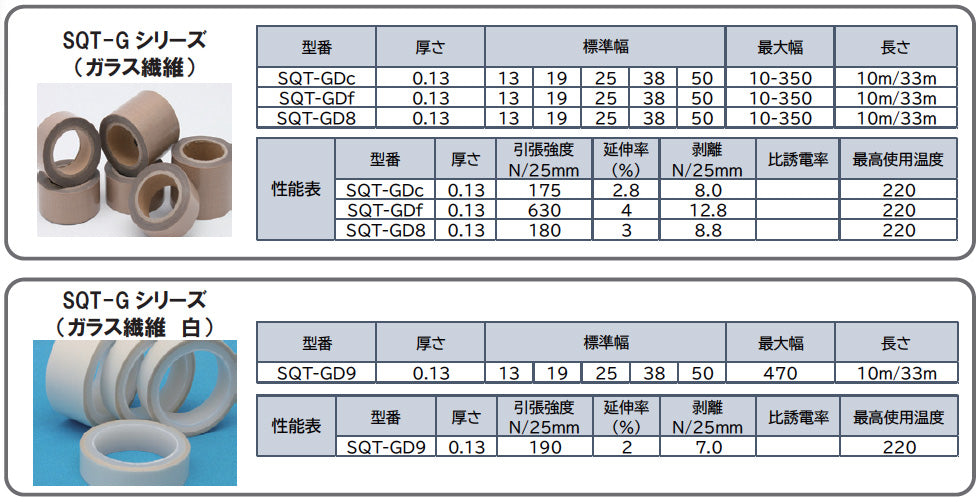 SQT-G シリーズ
（ガラス繊維）

| 型番 | 厚さ | 標準幅 | | | | | 最大幅 | 長さ |
|---|---|---|---|---|---|---|---|---|
| SQT-GDc | 0.13 | 13 | 19 | 25 | 38 | 50 | 10-350 | 10m/33m |
| SQT-GDf | 0.13 | 13 | 19 | 25 | 38 | 50 | 10-350 | 10m/33m |
| SQT-GD8 | 0.13 | 13 | 19 | 25 | 38 | 50 | 10-350 | 10m/33m |

| 性能表 | 型番 | 厚さ | 引張強度 N/25mm | 延伸率 (%) | 剥離 N/25mm | 比誘電率 | 最高使用温度 |
|---|---|---|---|---|---|---|---|
| | SQT-GDc | 0.13 | 175 | 2.8 | 8.0 | | 220 |
| | SQT-GDf | 0.13 | 630 | 4 | 12.8 | | 220 |
| | SQT-GD8 | 0.13 | 180 | 3 | 8.8 | | 220 |

SQT-G シリーズ
（ガラス繊維 白）

| 型番 | 厚さ | 標準幅 | | | | | 最大幅 | 長さ |
|---|---|---|---|---|---|---|---|---|
| SQT-GD9 | 0.13 | 13 | 19 | 25 | 38 | 50 | 470 | 10m/33m |

| 性能表 | 型番 | 厚さ | 引張強度 N/25mm | 延伸率 (%) | 剥離 N/25mm | 比誘電率 | 最高使用温度 |
|---|---|---|---|---|---|---|---|
| | SQT-GD9 | 0.13 | 190 | 2 | 7.0 | | 220 |